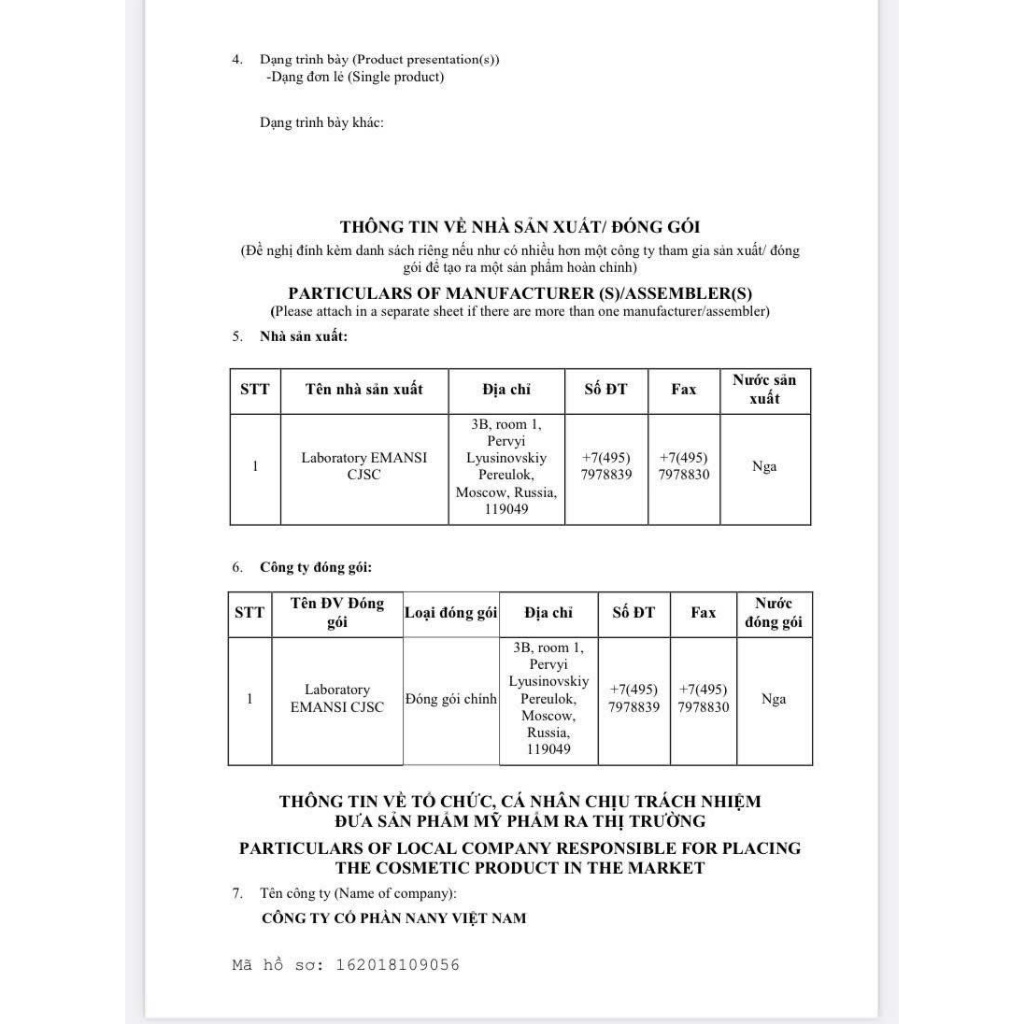 4. Dạng trình bày (Product presentation(s))
-Dạng đơn lẻ (Single product)

Dạng trình bày khác:

THÔNG TIN VỀ NHÀ SẢN XUẤT/ ĐÓNG GÓI
(Đề nghị đính kèm danh sách riêng nếu như có nhiều hơn một công ty tham gia sản xuất/ đóng gói để tạo ra một sản phẩm hoàn chỉnh)

PARTICULARS OF MANUFACTURER (S)/ASSEMBLER(S)
(Please attach in a separate sheet if there are more than one manufacturer/assembler)

5. Nhà sản xuất:

| STT | Tên nhà sản xuất | Địa chỉ | Số ĐT | Fax | Nước sản xuất |
|---|---|---|---|---|---|
| 1 | Laboratory EMANSI CJSC | 3B, room 1, Pervyi Lyusinovskiy Pereulok, Moscow, Russia, 119049 | +7(495) 7978839 | +7(495) 7978830 | Nga |

6. Công ty đóng gói:

| STT | Tên ĐV Đóng gói | Loại đóng gói | Địa chỉ | Số ĐT | Fax | Nước đóng gói |
|---|---|---|---|---|---|---|
| 1 | Laboratory EMANSI CJSC | Đóng gói chính | 3B, room 1, Pervyi Lyusinovskiy Pereulok, Moscow, Russia, 119049 | +7(495) 7978839 | +7(495) 7978830 | Nga |

THÔNG TIN VỀ TỔ CHỨC, CÁ NHÂN CHỊU TRÁCH NHIỆM ĐƯA SẢN PHẨM MỸ PHẨM RA THỊ TRƯỜNG

PARTICULARS OF LOCAL COMPANY RESPONSIBLE FOR PLACING THE COSMETIC PRODUCT IN THE MARKET

7. Tên công ty (Name of company):
CÔNG TY CỔ PHẦN NANY VIỆT NAM

Mã hồ sơ: 162018109056